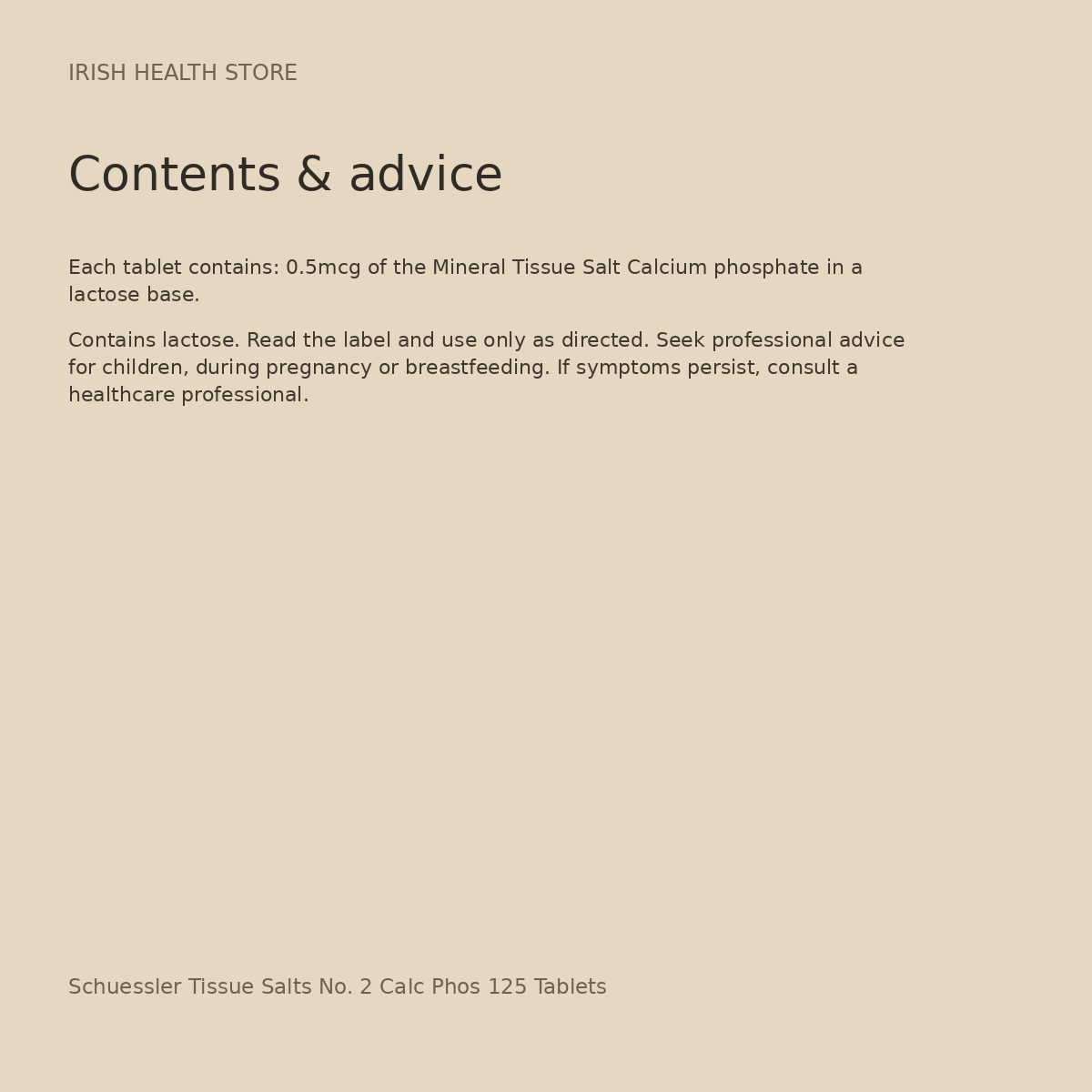 IRISH HEALTH STORE

Contents & advice

Each tablet contains: 0.5mcg of the Mineral Tissue Salt Calcium phosphate in a lactose base.

Contains lactose. Read the label and use only as directed. Seek professional advice for children, during pregnancy or breastfeeding. If symptoms persist, consult a healthcare professional.

Schuessler Tissue Salts No. 2 Calc Phos 125 Tablets